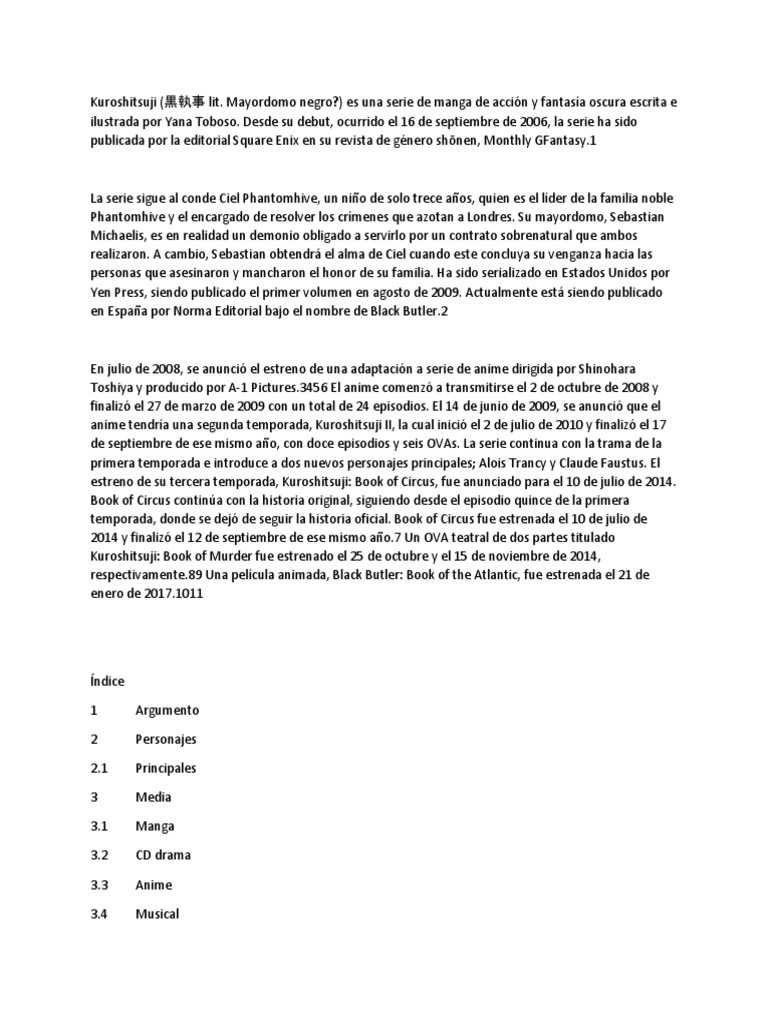 Kuroshitsuji (黒執事 lit. Mayordomo negro?) es una serie de manga de acción y fantasía oscura escrita e ilustrada por Yana Toboso. Desde su debut, ocurrido el 16 de septiembre de 2006, la serie ha sido publicada por la editorial Square Enix en su revista de género shōnen, Monthly GFantasy.1

La serie sigue al conde Ciel Phantomhive, un niño de solo trece años, quien es el líder de la familia noble Phantomhive y el encargado de resolver los crímenes que azotan a Londres. Su mayordomo, Sebastian Michaelis, es en realidad un demonio obligado a servirlo por un contrato sobrenatural que ambos realizaron. A cambio, Sebastian obtendrá el alma de Ciel cuando este concluya su venganza hacia las personas que asesinaron y mancharon el honor de su familia. Ha sido serializado en Estados Unidos por Yen Press, siendo publicado el primer volumen en agosto de 2009. Actualmente está siendo publicado en España por Norma Editorial bajo el nombre de Black Butler.2

En julio de 2008, se anunció el estreno de una adaptación a serie de anime dirigida por Shinohara Toshiya y producido por A-1 Pictures.3456 El anime comenzó a transmitirse el 2 de octubre de 2008 y finalizó el 27 de marzo de 2009 con un total de 24 episodios. El 14 de junio de 2009, se anunció que el anime tendría una segunda temporada, Kuroshitsuji II, la cual inició el 2 de julio de 2010 y finalizó el 17 de septiembre de ese mismo año, con doce episodios y seis OVAs. La serie continua con la trama de la primera temporada e introduce a dos nuevos personajes principales; Alois Trancy y Claude Faustus. El estreno de su tercera temporada, Kuroshitsuji: Book of Circus, fue anunciado para el 10 de julio de 2014. Book of Circus continúa con la historia original, siguiendo desde el episodio quince de la primera temporada, donde se dejó de seguir la historia oficial. Book of Circus fue estrenada el 10 de julio de 2014 y finalizó el 12 de septiembre de ese mismo año.7 Un OVA teatral de dos partes titulado Kuroshitsuji: Book of Murder fue estrenado el 25 de octubre y el 15 de noviembre de 2014, respectivamente.89 Una película animada, Black Butler: Book of the Atlantic, fue estrenada el 21 de enero de 2017.1011

Índice

1 Argumento

2 Personajes

2.1 Principales

3 Media

3.1 Manga

3.2 CD drama

3.3 Anime

3.4 Musical